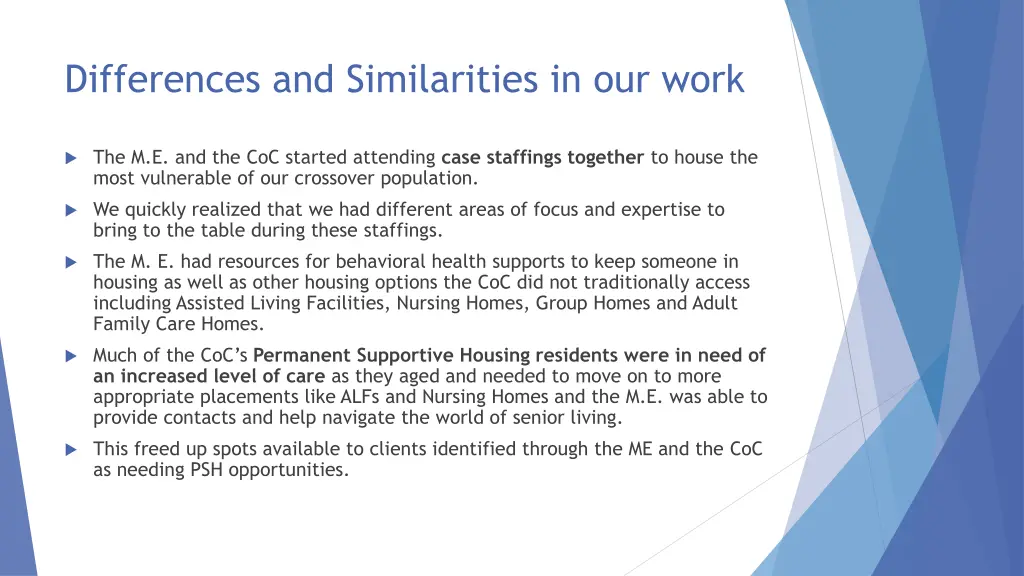 Differences and Similarities in our work

The M.E. and the CoC started attending case staffings together to house the most vulnerable of our crossover population.

We quickly realized that we had different areas of focus and expertise to bring to the table during these staffings.

The M. E. had resources for behavioral health supports to keep someone in housing as well as other housing options the CoC did not traditionally access including Assisted Living Facilities, Nursing Homes, Group Homes and Adult Family Care Homes.

Much of the CoC's Permanent Supportive Housing residents were in need of an increased level of care as they aged and needed to move on to more appropriate placements like ALFs and Nursing Homes and the M.E. was able to provide contacts and help navigate the world of senior living.

This freed up spots available to clients identified through the ME and the CoC as needing PSH opportunities.